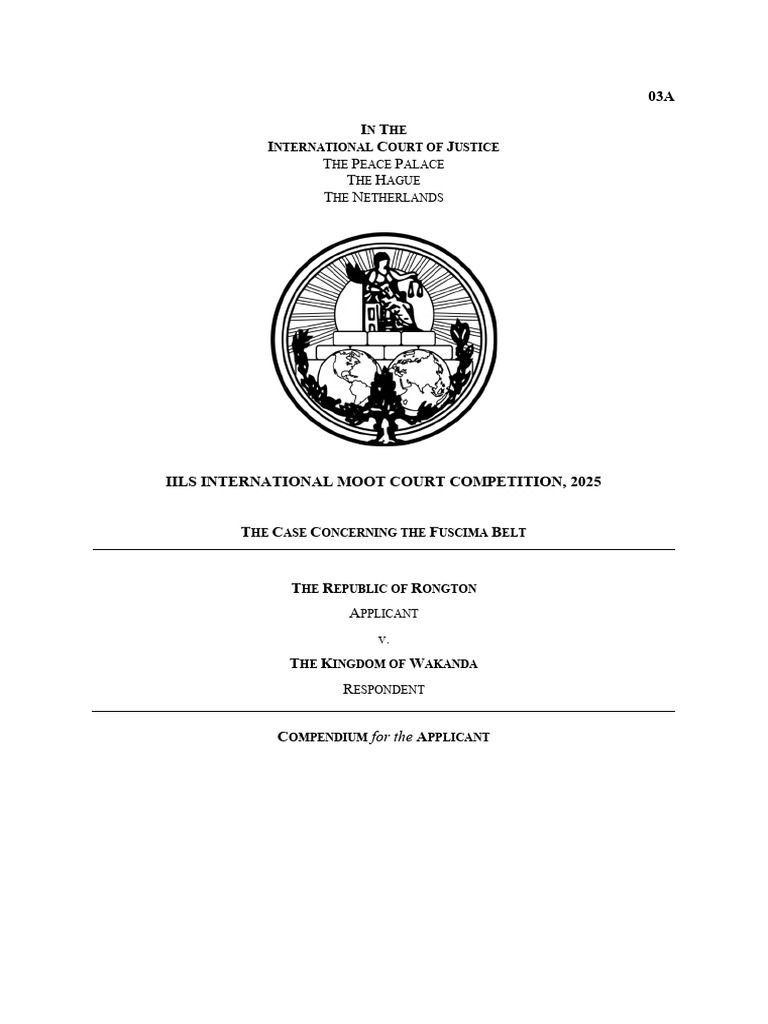 03A

IN THE
INTERNATIONAL COURT OF JUSTICE
THE PEACE PALACE
THE HAGUE
THE NETHERLANDS

IILS INTERNATIONAL MOOT COURT COMPETITION, 2025

THE CASE CONCERNING THE FUSCIMA BELT

THE REPUBLIC OF RONGTON
APPLICANT
V.
THE KINGDOM OF WAKANDA
RESPONDENT

COMPENDIUM for the APPLICANT